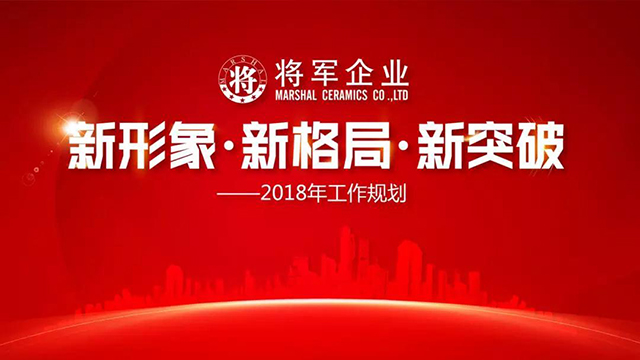 MARSHAL 将

将军企业
MARSHAL CERAMICS CO.,LTD

新形象·新格局·新突破

——2018年工作规划